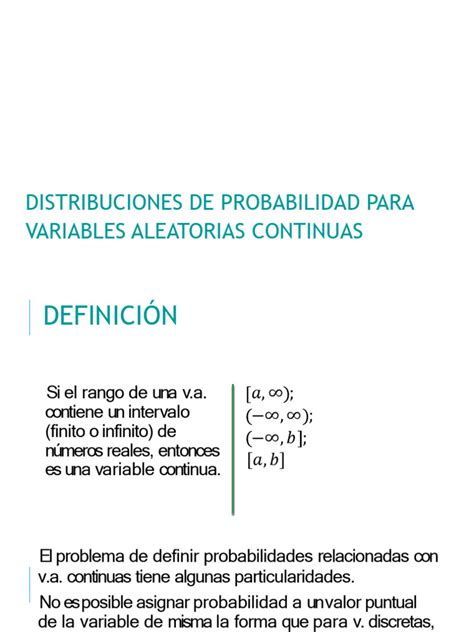 DISTRIBUCIONES DE PROBABILIDAD PARA VARIABLES ALEATORIAS CONTINUAS

DEFINICIÓN

Si el rango de una v.a. contiene un intervalo (finito o infinito) de números reales, entonces es una variable continua.

$[a, \infty)$;
$(-\infty, \infty)$;
$(-\infty, b]$;
$[a, b]$

El problema de definir probabilidades relacionadas con v.a. continuas tiene algunas particularidades.

No es posible asignar probabilidad a un valor puntual de la variable de misma la forma que para v. discretas,